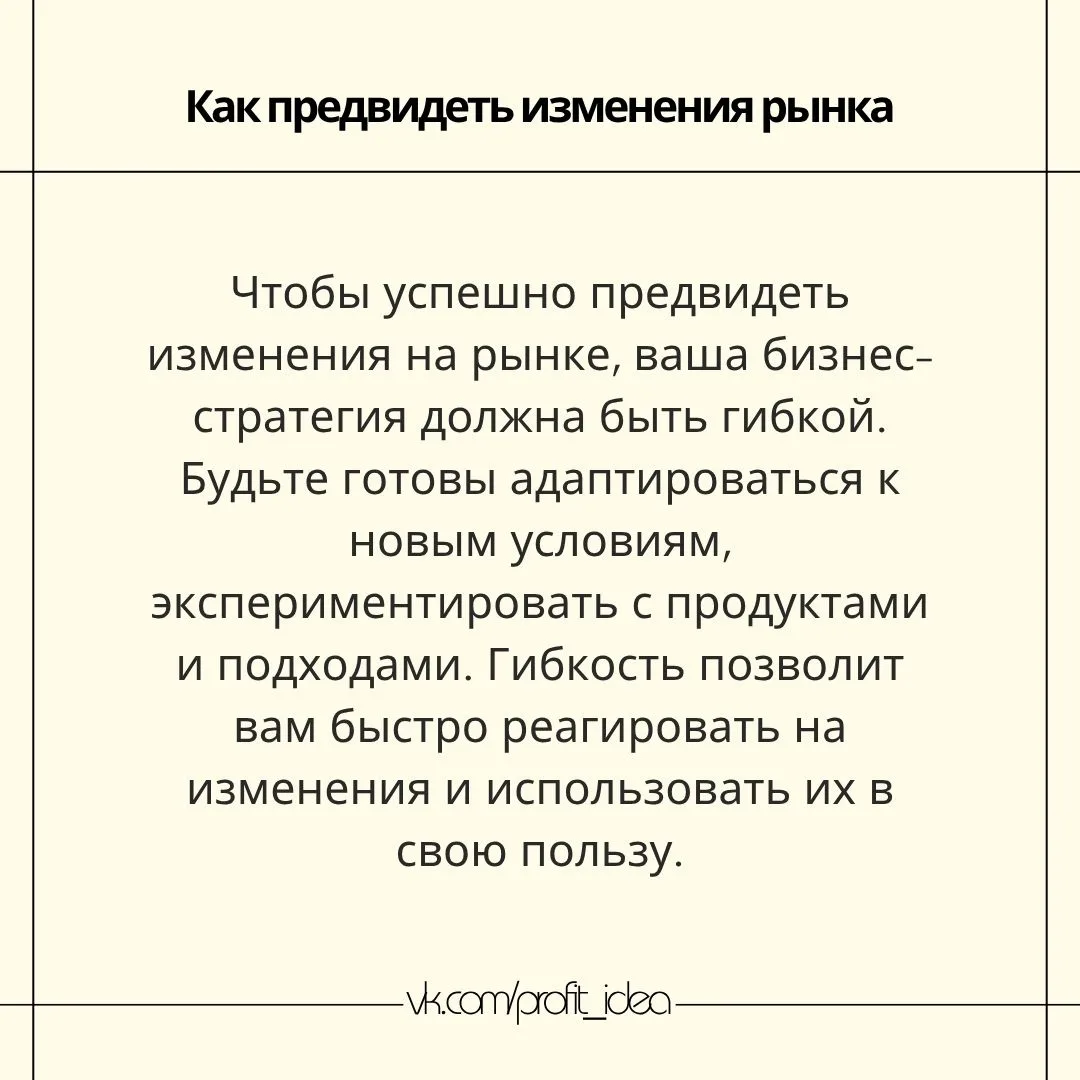 Как предвидеть изменения рынка

Чтобы успешно предвидеть изменения на рынке, ваша бизнес-стратегия должна быть гибкой. Будьте готовы адаптироваться к новым условиям, экспериментировать с продуктами и подходами. Гибкость позволит вам быстро реагировать на изменения и использовать их в свою пользу.

vk.com/profit_idea